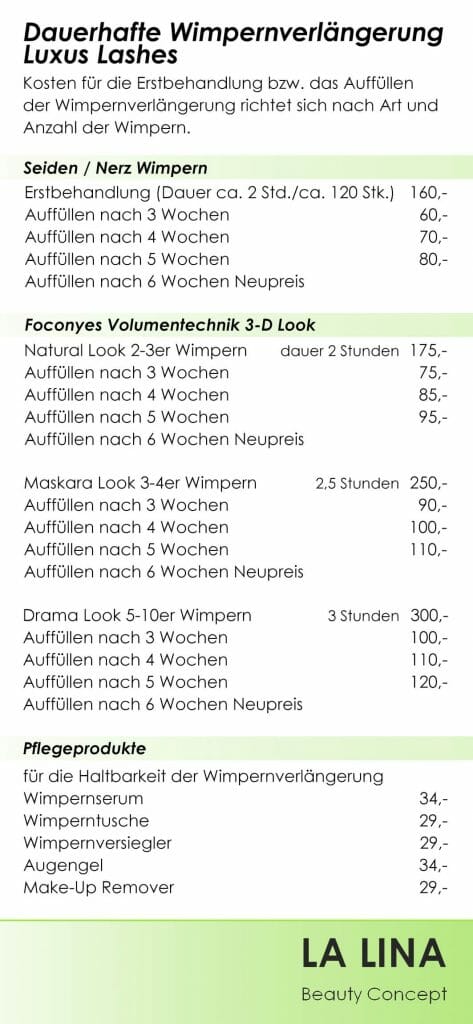 Dauerhafte Wimpernverlängerung
Luxus Lashes

Kosten für die Erstbehandlung bzw. das Auffüllen der Wimpernverlängerung richtet sich nach Art und Anzahl der Wimpern.

Seiden / Nerz Wimpern

Erstbehandlung (Dauer ca. 2 Std./ca. 120 Stk.) 160,-
Auffüllen nach 3 Wochen 60,-
Auffüllen nach 4 Wochen 70,-
Auffüllen nach 5 Wochen 80,-
Auffüllen nach 6 Wochen Neupreis

Foconyes Volumentechnik 3-D Look

Natural Look 2-3er Wimpern dauer 2 Stunden 175,-
Auffüllen nach 3 Wochen 75,-
Auffüllen nach 4 Wochen 85,-
Auffüllen nach 5 Wochen 95,-
Auffüllen nach 6 Wochen Neupreis

Maskara Look 3-4er Wimpern 2,5 Stunden 250,-
Auffüllen nach 3 Wochen 90,-
Auffüllen nach 4 Wochen 100,-
Auffüllen nach 5 Wochen 110,-
Auffüllen nach 6 Wochen Neupreis

Drama Look 5-10er Wimpern 3 Stunden 300,-
Auffüllen nach 3 Wochen 100,-
Auffüllen nach 4 Wochen 110,-
Auffüllen nach 5 Wochen 120,-
Auffüllen nach 6 Wochen Neupreis

Pflegeprodukte

für die Haltbarkeit der Wimpernverlängerung
Wimpernserum 34,-
Wimperntusche 29,-
Wimpernversiegler 29,-
Augengel 34,-
Make-Up Remover 29,-

LA LINA
Beauty Concept